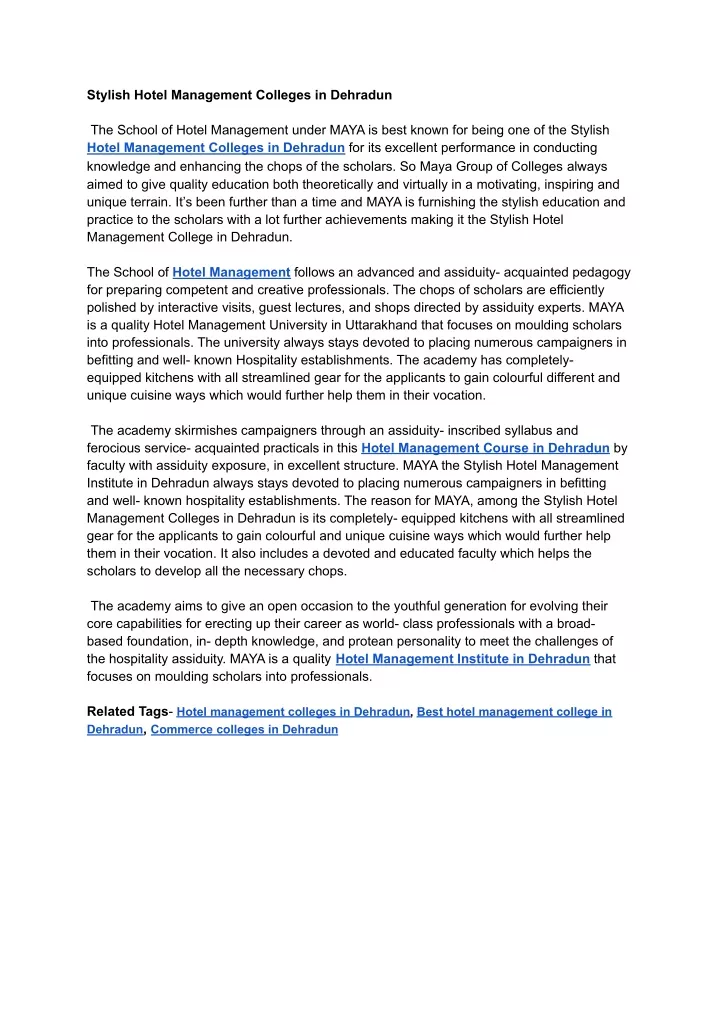 Stylish Hotel Management Colleges in Dehradun

The School of Hotel Management under MAYA is best known for being one of the Stylish Hotel Management Colleges in Dehradun for its excellent performance in conducting knowledge and enhancing the chops of the scholars. So Maya Group of Colleges always aimed to give quality education both theoretically and virtually in a motivating, inspiring and unique terrain. It's been further than a time and MAYA is furnishing the stylish education and practice to the scholars with a lot further achievements making it the Stylish Hotel Management College in Dehradun.

The School of Hotel Management follows an advanced and assiduity- acquainted pedagogy for preparing competent and creative professionals. The chops of scholars are efficiently polished by interactive visits, guest lectures, and shops directed by assiduity experts. MAYA is a quality Hotel Management University in Uttarakhand that focuses on moulding scholars into professionals. The university always stays devoted to placing numerous campaigners in befitting and well- known Hospitality establishments. The academy has completely- equipped kitchens with all streamlined gear for the applicants to gain colourful different and unique cuisine ways which would further help them in their vocation.

The academy skirmishes campaigners through an assiduity- inscribed syllabus and ferocious service- acquainted practicals in this Hotel Management Course in Dehradun by faculty with assiduity exposure, in excellent structure. MAYA the Stylish Hotel Management Institute in Dehradun always stays devoted to placing numerous campaigners in befitting and well- known hospitality establishments. The reason for MAYA, among the Stylish Hotel Management Colleges in Dehradun is its completely- equipped kitchens with all streamlined gear for the applicants to gain colourful and unique cuisine ways which would further help them in their vocation. It also includes a devoted and educated faculty which helps the scholars to develop all the necessary chops.

The academy aims to give an open occasion to the youthful generation for evolving their core capabilities for erecting up their career as world- class professionals with a broad- based foundation, in- depth knowledge, and protean personality to meet the challenges of the hospitality assiduity. MAYA is a quality Hotel Management Institute in Dehradun that focuses on moulding scholars into professionals.

Related Tags- Hotel management colleges in Dehradun, Best hotel management college in Dehradun, Commerce colleges in Dehradun